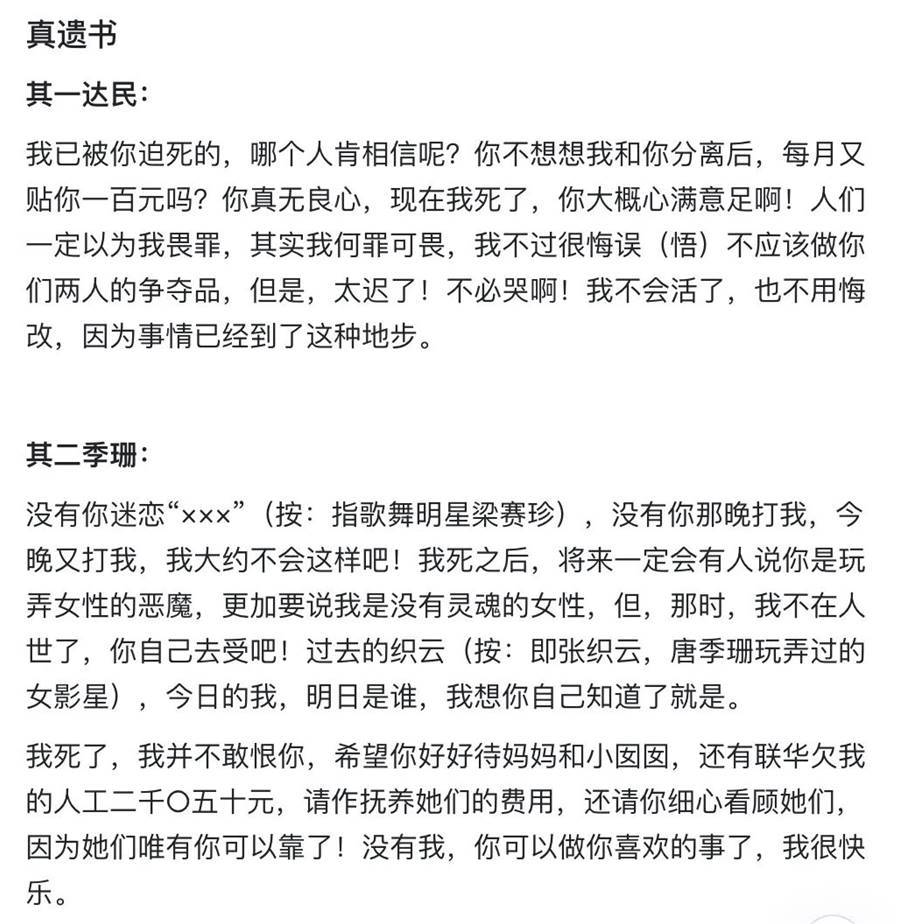 真遗书

其一达民：

我已被你迫死的，哪个人肯相信呢？你不想想我和你分离后，每月又贴你一百元吗？你真无良心，现在我死了，你大概心满意足啊！人们一定以为我畏罪，其实我何罪可畏，我不过很悔误（悟）不应该做你们两人的争夺品，但是，太迟了！不必哭啊！我不会活了，也不用悔改，因为事情已经到了这种地步。

其二季珊：

没有你迷恋“×××”（按：指歌舞明星梁赛珍），没有你那晚打我，今晚又打我，我大约不会这样吧！我死之后，将来一定会有人说你是玩弄女性的恶魔，更加要说我是没有灵魂的女性，但，那时，我不在人世了，你自己去受吧！过去的织云（按：即张织云，唐季珊玩弄过的女影星），今日的我，明日是谁，我想你自己知道了就是。

我死了，我并不敢恨你，希望你好好待妈妈和小囡囡，还有联华欠我的人工二千〇五十元，请作抚养她们的费用，还请你细心看顾她们，因为她们唯有你可以靠了！没有我，你可以做你喜欢的事了，我很快乐。